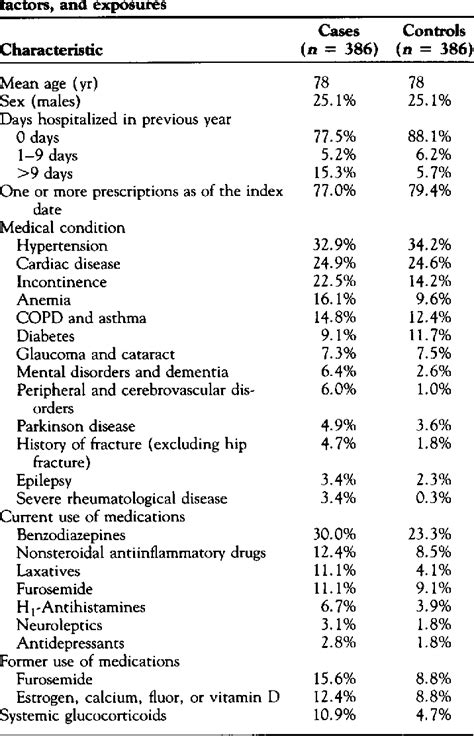 factors, and exposures

| Characteristic | Cases ($n$ = 386) | Controls ($n$ = 386) |
|---|---|---|
| Mean age (yr) | 78 | 78 |
| Sex (males) | 25.1% | 25.1% |
| Days hospitalized in previous year | | |
| 0 days | 77.5% | 88.1% |
| 1–9 days | 5.2% | 6.2% |
| >9 days | 15.3% | 5.7% |
| One or more prescriptions as of the index date | 77.0% | 79.4% |
| Medical condition | | |
| Hypertension | 32.9% | 34.2% |
| Cardiac disease | 24.9% | 24.6% |
| Incontinence | 22.5% | 14.2% |
| Anemia | 16.1% | 9.6% |
| COPD and asthma | 14.8% | 12.4% |
| Diabetes | 9.1% | 11.7% |
| Glaucoma and cataract | 7.3% | 7.5% |
| Mental disorders and dementia | 6.4% | 2.6% |
| Peripheral and cerebrovascular disorders | 6.0% | 1.0% |
| Parkinson disease | 4.9% | 3.6% |
| History of fracture (excluding hip fracture) | 4.7% | 1.8% |
| Epilepsy | 3.4% | 2.3% |
| Severe rheumatological disease | 3.4% | 0.3% |
| Current use of medications | | |
| Benzodiazepines | 30.0% | 23.3% |
| Nonsteroidal antiinflammatory drugs | 12.4% | 8.5% |
| Laxatives | 11.1% | 4.1% |
| Furosemide | 11.1% | 9.1% |
| $H_1$-Antihistamines | 6.7% | 3.9% |
| Neuroleptics | 3.1% | 1.8% |
| Antidepressants | 2.8% | 1.8% |
| Former use of medications | | |
| Furosemide | 15.6% | 8.8% |
| Estrogen, calcium, fluor, or vitamin D | 12.4% | 8.8% |
| Systemic glucocorticoids | 10.9% | 4.7% |